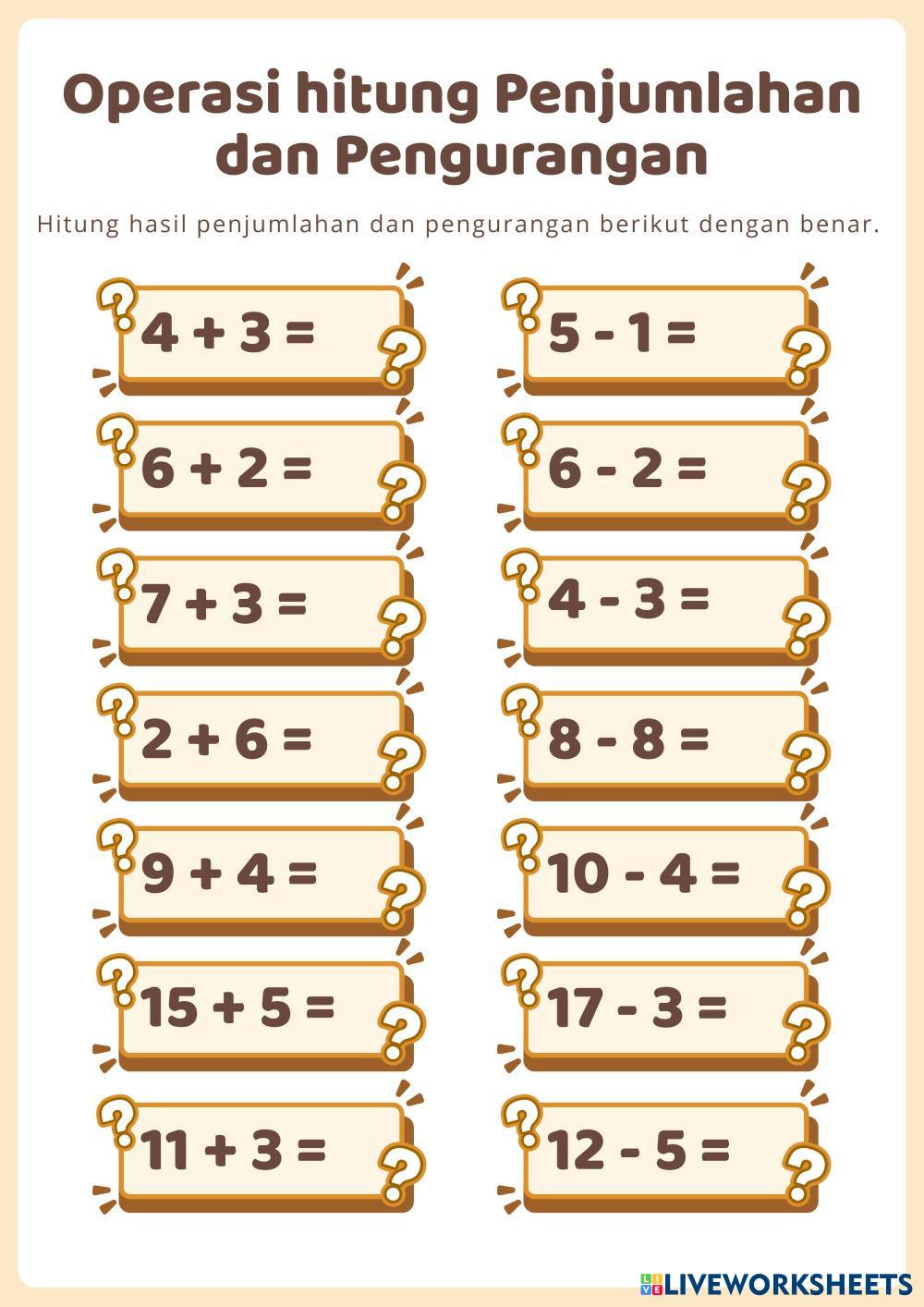 Operasi hitung Penjumlahan dan Pengurangan

Hitung hasil penjumlahan dan pengurangan berikut dengan benar.

$4 + 3 =$

$6 + 2 =$

$7 + 3 =$

$2 + 6 =$

$9 + 4 =$

$15 + 5 =$

$11 + 3 =$

$5 - 1 =$

$6 - 2 =$

$4 - 3 =$

$8 - 8 =$

$10 - 4 =$

$17 - 3 =$

$12 - 5 =$

LIVEWORKSHEETS